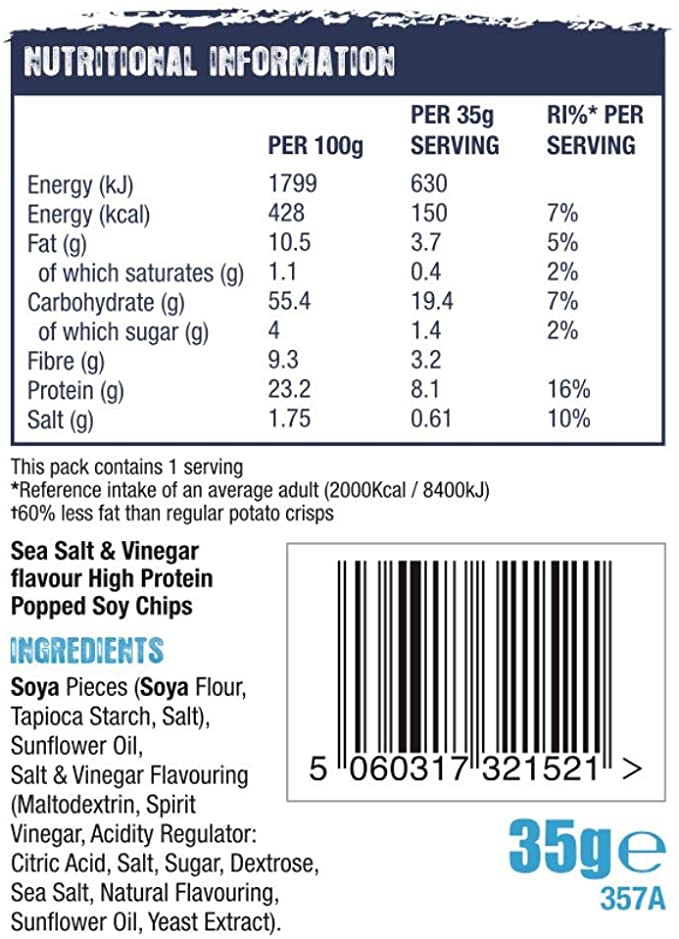 NUTRITIONAL INFORMATION

|  | PER 100g | PER 35g SERVING | RI%* PER SERVING |
|---|---|---|---|
| Energy (kJ) | 1799 | 630 |  |
| Energy (kcal) | 428 | 150 | 7% |
| Fat (g) | 10.5 | 3.7 | 5% |
| of which saturates (g) | 1.1 | 0.4 | 2% |
| Carbohydrate (g) | 55.4 | 19.4 | 7% |
| of which sugar (g) | 4 | 1.4 | 2% |
| Fibre (g) | 9.3 | 3.2 |  |
| Protein (g) | 23.2 | 8.1 | 16% |
| Salt (g) | 1.75 | 0.61 | 10% |

This pack contains 1 serving
*Reference intake of an average adult (2000Kcal / 8400kJ)
†60% less fat than regular potato crisps

Sea Salt & Vinegar flavour High Protein Popped Soy Chips

INGREDIENTS

Soya Pieces (Soya Flour, Tapioca Starch, Salt), Sunflower Oil, Salt & Vinegar Flavouring (Maltodextrin, Spirit Vinegar, Acidity Regulator: Citric Acid, Salt, Sugar, Dextrose, Sea Salt, Natural Flavouring, Sunflower Oil, Yeast Extract).

5 060317 321521 >

35g e
357A